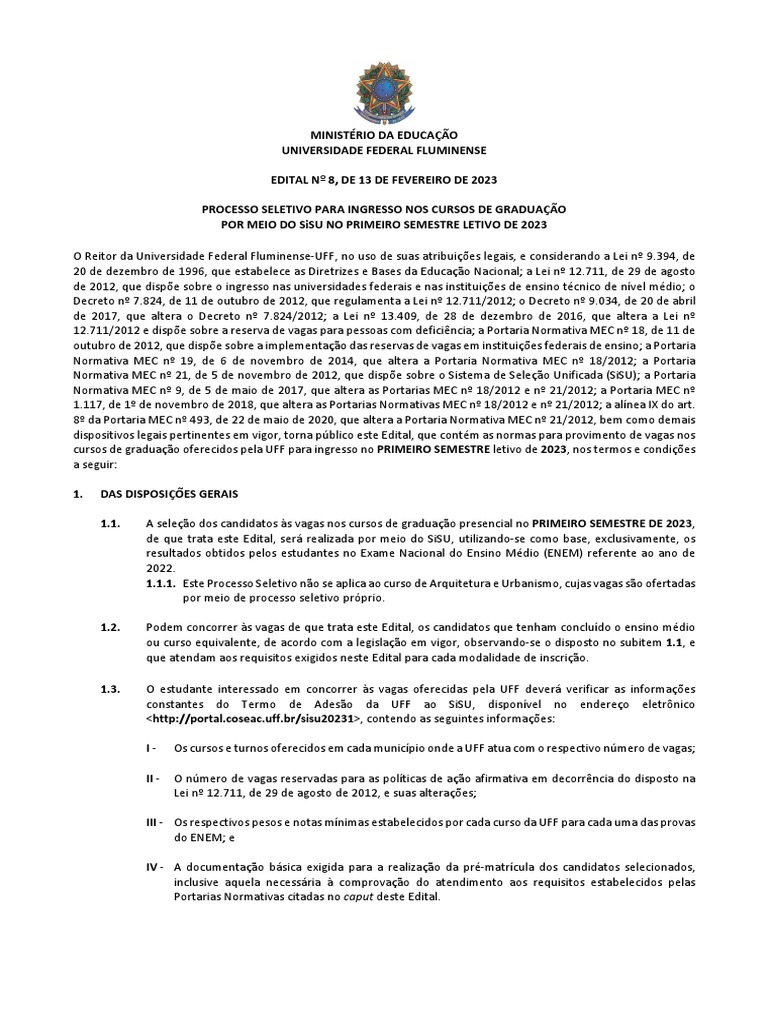 MINISTÉRIO DA EDUCAÇÃO
UNIVERSIDADE FEDERAL FLUMINENSE

EDITAL Nº 8, DE 13 DE FEVEREIRO DE 2023

PROCESSO SELETIVO PARA INGRESSO NOS CURSOS DE GRADUAÇÃO
POR MEIO DO SiSU NO PRIMEIRO SEMESTRE LETIVO DE 2023

O Reitor da Universidade Federal Fluminense-UFF, no uso de suas atribuições legais, e considerando a Lei nº 9.394, de 20 de dezembro de 1996, que estabelece as Diretrizes e Bases da Educação Nacional; a Lei nº 12.711, de 29 de agosto de 2012, que dispõe sobre o ingresso nas universidades federais e nas instituições de ensino técnico de nível médio; o Decreto nº 7.824, de 11 de outubro de 2012, que regulamenta a Lei nº 12.711/2012; o Decreto nº 9.034, de 20 de abril de 2017, que altera o Decreto nº 7.824/2012; a Lei nº 13.409, de 28 de dezembro de 2016, que altera a Lei nº 12.711/2012 e dispõe sobre a reserva de vagas para pessoas com deficiência; a Portaria Normativa MEC nº 18, de 11 de outubro de 2012, que dispõe sobre a implementação das reservas de vagas em instituições federais de ensino; a Portaria Normativa MEC nº 19, de 6 de novembro de 2014, que altera a Portaria Normativa MEC nº 18/2012; a Portaria Normativa MEC nº 21, de 5 de novembro de 2012, que dispõe sobre o Sistema de Seleção Unificada (SiSU); a Portaria Normativa MEC nº 9, de 5 de maio de 2017, que altera as Portarias MEC nº 18/2012 e nº 21/2012; a Portaria MEC nº 1.117, de 1º de novembro de 2018, que altera as Portarias Normativas MEC nº 18/2012 e nº 21/2012; a alínea IX do art. 8º da Portaria MEC nº 493, de 22 de maio de 2020, que altera a Portaria Normativa MEC nº 21/2012, bem como demais dispositivos legais pertinentes em vigor, torna público este Edital, que contém as normas para provimento de vagas nos cursos de graduação oferecidos pela UFF para ingresso no PRIMEIRO SEMESTRE letivo de 2023, nos termos e condições a seguir:

1. DAS DISPOSIÇÕES GERAIS

1.1. A seleção dos candidatos às vagas nos cursos de graduação presencial no PRIMEIRO SEMESTRE DE 2023, de que trata este Edital, será realizada por meio do SiSU, utilizando-se como base, exclusivamente, os resultados obtidos pelos estudantes no Exame Nacional do Ensino Médio (ENEM) referente ao ano de 2022.

1.1.1. Este Processo Seletivo não se aplica ao curso de Arquitetura e Urbanismo, cujas vagas são ofertadas por meio de processo seletivo próprio.

1.2. Podem concorrer às vagas de que trata este Edital, os candidatos que tenham concluído o ensino médio ou curso equivalente, de acordo com a legislação em vigor, observando-se o disposto no subitem 1.1, e que atendam aos requisitos exigidos neste Edital para cada modalidade de inscrição.

1.3. O estudante interessado em concorrer às vagas oferecidas pela UFF deverá verificar as informações constantes do Termo de Adesão da UFF ao SiSU, disponível no endereço eletrônico <http://portal.coseac.uff.br/sisu20231>, contendo as seguintes informações:

I - Os cursos e turnos oferecidos em cada município onde a UFF atua com o respectivo número de vagas;

II - O número de vagas reservadas para as políticas de ação afirmativa em decorrência do disposto na Lei nº 12.711, de 29 de agosto de 2012, e suas alterações;

III - Os respectivos pesos e notas mínimas estabelecidos por cada curso da UFF para cada uma das provas do ENEM; e

IV - A documentação básica exigida para a realização da pré-matrícula dos candidatos selecionados, inclusive aquela necessária à comprovação do atendimento aos requisitos estabelecidos pelas Portarias Normativas citadas no caput deste Edital.